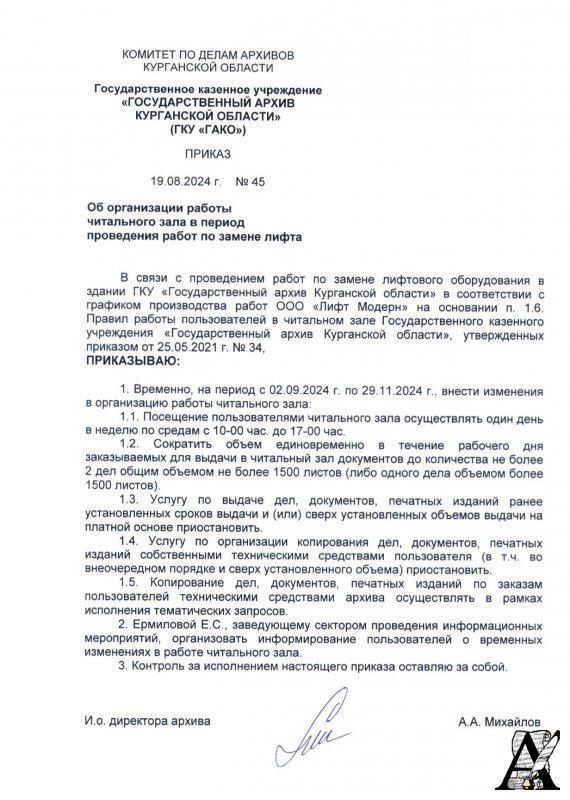 КОМИТЕТ ПО ДЕЛАМ АРХИВОВ
КУРГАНСКОЙ ОБЛАСТИ

Государственное казенное учреждение
«ГОСУДАРСТВЕННЫЙ АРХИВ
КУРГАНСКОЙ ОБЛАСТИ»
(ГКУ «ГАКО»)

ПРИКАЗ

19.08.2024 г. № 45

Об организации работы читального зала в период проведения работ по замене лифта

В связи с проведением работ по замене лифтового оборудования в здании ГКУ «Государственный архив Курганской области» в соответствии с графиком производства работ ООО «Лифт Модерн» на основании п. 1.6. Правил работы пользователей в читальном зале Государственного казенного учреждения «Государственный архив Курганской области», утвержденных приказом от 25.05.2021 г. № 34,
ПРИКАЗЫВАЮ:

1. Временно, на период с 02.09.2024 г. по 29.11.2024 г., внести изменения в организацию работы читального зала:

1.1. Посещение пользователями читального зала осуществлять один день в неделю по средам с 10-00 час. до 17-00 час.

1.2. Сократить объем единовременно в течение рабочего дня заказываемых для выдачи в читальный зал документов до количества не более 2 дел общим объемом не более 1500 листов (либо одного дела объемом более 1500 листов).

1.3. Услугу по выдаче дел, документов, печатных изданий ранее установленных сроков выдачи и (или) сверх установленных объемов выдачи на платной основе приостановить.

1.4. Услугу по организации копирования дел, документов, печатных изданий собственными техническими средствами пользователя (в т.ч. во внеочередном порядке и сверх установленного объема) приостановить.

1.5. Копирование дел, документов, печатных изданий по заказам пользователей техническими средствами архива осуществлять в рамках исполнения тематических запросов.

2. Ермиловой Е.С., заведующему сектором проведения информационных мероприятий, организовать информирование пользователей о временных изменениях в работе читального зала.

3. Контроль за исполнением настоящего приказа оставляю за собой.

И.о. директора архива А.А. Михайлов